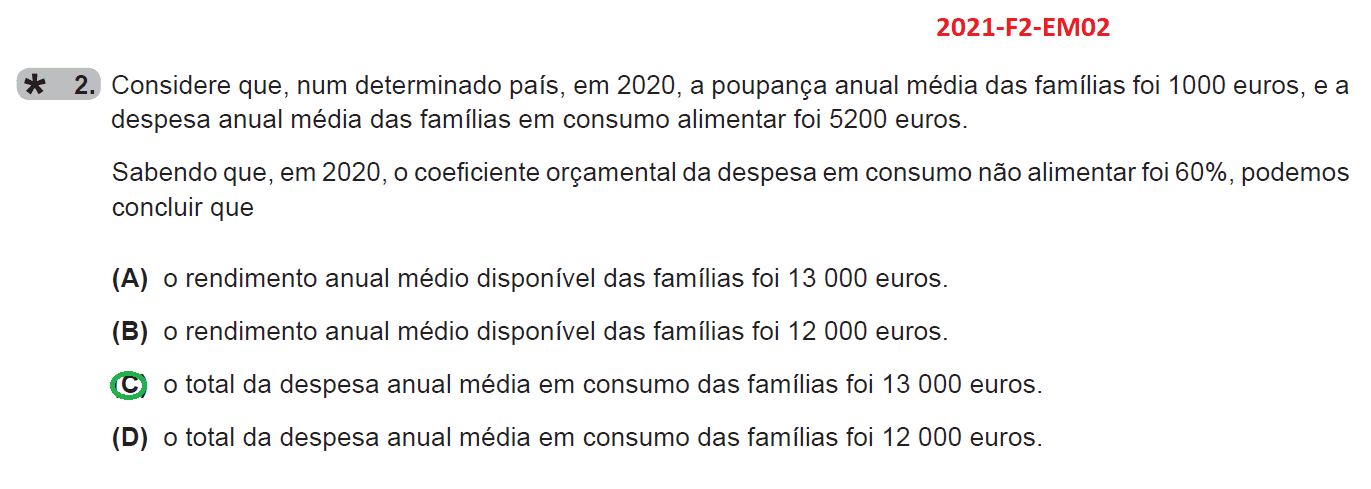 2021-F2-EM02

* 2. Considere que, num determinado país, em 2020, a poupança anual média das famílias foi 1000 euros, e a despesa anual média das famílias em consumo alimentar foi 5200 euros.

Sabendo que, em 2020, o coeficiente orçamental da despesa em consumo não alimentar foi 60%, podemos concluir que

(A) o rendimento anual médio disponível das famílias foi 13 000 euros.

(B) o rendimento anual médio disponível das famílias foi 12 000 euros.

(C) o total da despesa anual média em consumo das famílias foi 13 000 euros.

(D) o total da despesa anual média em consumo das famílias foi 12 000 euros.